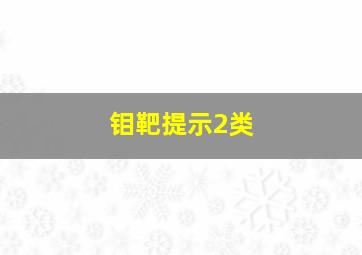 钼靶提示2类